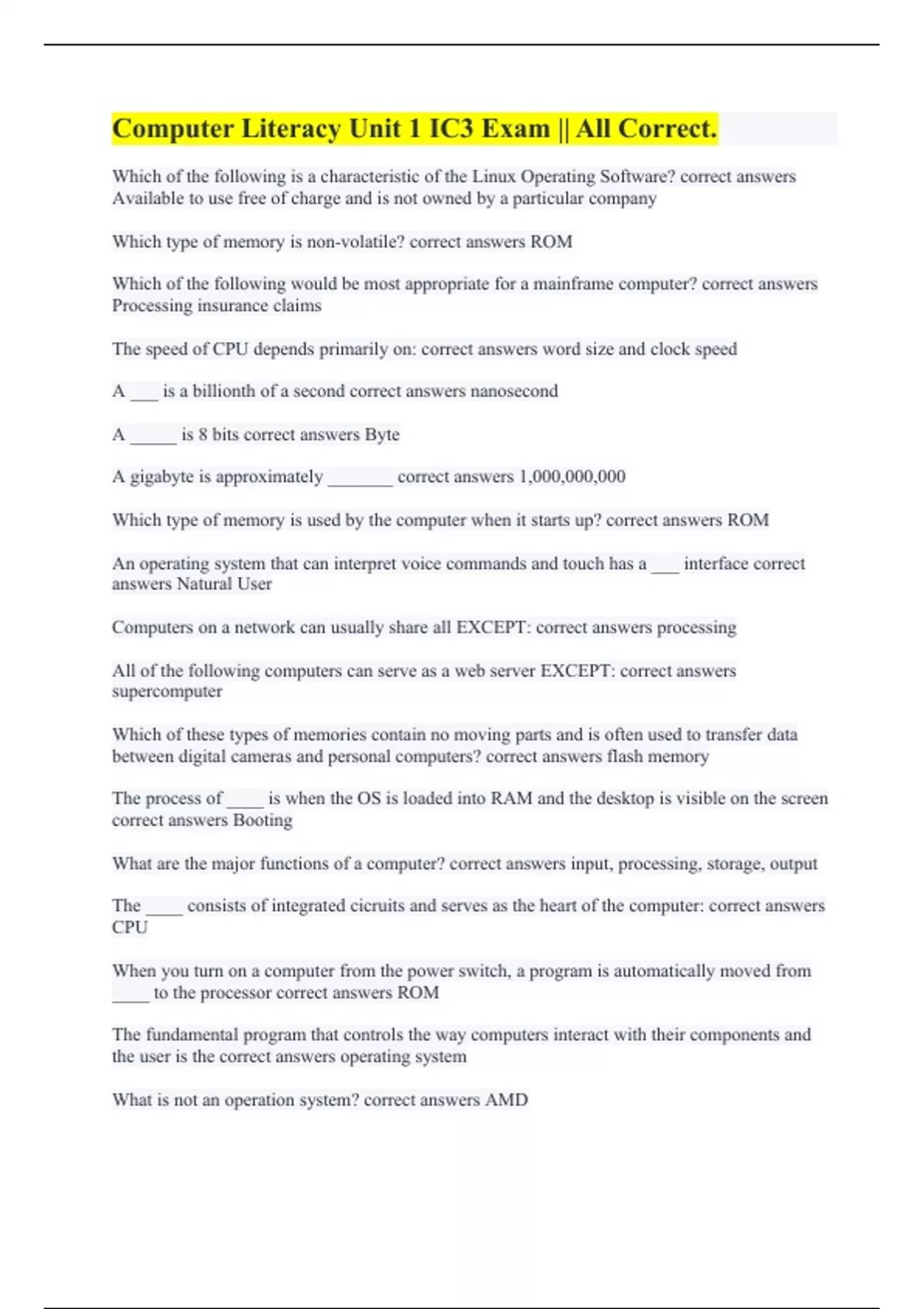 Computer Literacy Unit 1 IC3 Exam || All Correct.

Which of the following is a characteristic of the Linux Operating Software? correct answers Available to use free of charge and is not owned by a particular company

Which type of memory is non-volatile? correct answers ROM

Which of the following would be most appropriate for a mainframe computer? correct answers Processing insurance claims

The speed of CPU depends primarily on: correct answers word size and clock speed

A ___ is a billionth of a second correct answers nanosecond

A _____ is 8 bits correct answers Byte

A gigabyte is approximately _______ correct answers 1,000,000,000

Which type of memory is used by the computer when it starts up? correct answers ROM

An operating system that can interpret voice commands and touch has a ___ interface correct answers Natural User

Computers on a network can usually share all EXCEPT: correct answers processing

All of the following computers can serve as a web server EXCEPT: correct answers supercomputer

Which of these types of memories contain no moving parts and is often used to transfer data between digital cameras and personal computers? correct answers flash memory

The process of ____ is when the OS is loaded into RAM and the desktop is visible on the screen correct answers Booting

What are the major functions of a computer? correct answers input, processing, storage, output

The ____ consists of integrated cicruits and serves as the heart of the computer: correct answers CPU

When you turn on a computer from the power switch, a program is automatically moved from ____ to the processor correct answers ROM

The fundamental program that controls the way computers interact with their components and the user is the correct answers operating system

What is not an operation system? correct answers AMD